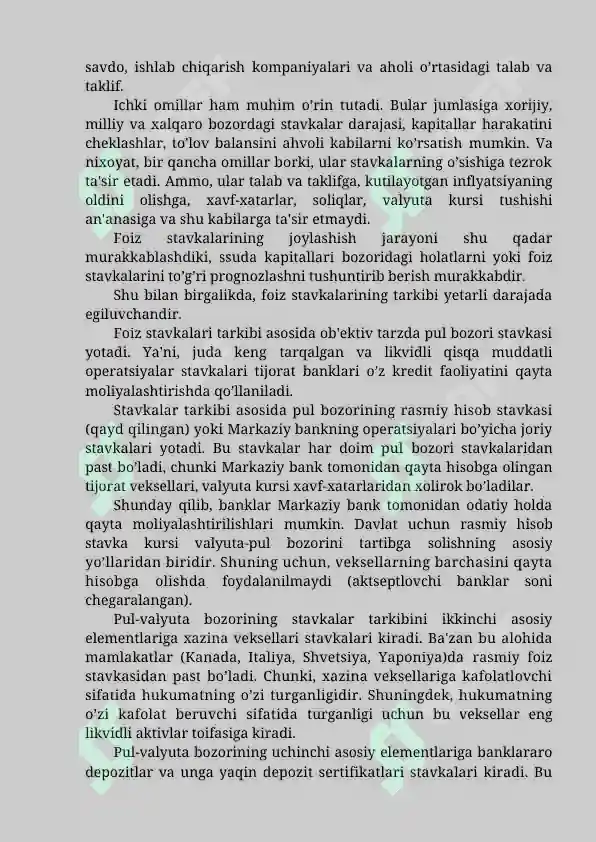 savdo, ishlab chiqarish kompaniyalari va aholi o'rtasidagi talab va taklif.

Ichki omillar ham muhim o'rin tutadi. Bular jumlasiga xorijiy, milliy va xalqaro bozordagi stavkalar darajasi, kapitallar harakatini cheklashlar, to'lov balansini ahvoli kabilarni ko'rsatish mumkin. Va nixoyat, bir qancha omillar borki, ular stavkalarning o'sishiga tezrok ta'sir etadi. Ammo, ular talab va taklifga, kutilayotgan inflyatsiyaning oldini olishga, xavf-xatarlar, soliqlar, valyuta kursi tushishi an'anasiga va shu kabilarga ta'sir etmaydi.

Foiz stavkalarining joylashish jarayoni shu qadar murakkablashdiki, ssuda kapitallari bozoridagi holatlarni yoki foiz stavkalarini to'g'ri prognozlashni tushuntirib berish murakkabdir.

Shu bilan birgalikda, foiz stavkalarining tarkibi yetarli darajada egiluvchandir.

Foiz stavkalari tarkibi asosida ob'ektiv tarzda pul bozori stavkasi yotadi. Ya'ni, juda keng tarqalgan va likvidli qisqa muddatli operatsiyalar stavkalari tijorat banklari o'z kredit faoliyatini qayta moliyalashtirishda qo'llaniladi.

Stavkalar tarkibi asosida pul bozorining rasmiy hisob stavkasi (qayd qilingan) yoki Markaziy bankning operatsiyalari bo'yicha joriy stavkalari yotadi. Bu stavkalar har doim pul bozori stavkalaridan past bo'ladi, chunki Markaziy bank tomonidan qayta hisobga olingan tijorat veksellari, valyuta kursi xavf-xatarlaridan xolirok bo'ladilar.

Shunday qilib, banklar Markaziy bank tomonidan odatiy holda qayta moliyalashtirilishlari mumkin. Davlat uchun rasmiy hisob stavka kursi valyuta-pul bozorini tartibga solishning asosiy yo'llaridan biridir. Shuning uchun, veksellarning barchasini qayta hisobga olishda foydalanilmaydi (aktseptlovchi banklar soni chegaralangan).

Pul-valyuta bozorining stavkalar tarkibini ikkinchi asosiy elementlariga xazina veksellari stavkalari kiradi. Ba'zan bu alohida mamlakatlar (Kanada, Italiya, Shvetsiya, Yaponiya)da rasmiy foiz stavkasidan past bo'ladi. Chunki, xazina veksellariga kafolatlovchi sifatida hukumatning o'zi turganligidir. Shuningdek, hukumatning o'zi kafolat beruvchi sifatida turganligi uchun bu veksellar eng likvidli aktivlar toifasiga kiradi.

Pul-valyuta bozorining uchinchi asosiy elementlariga banklararo depozitlar va unga yaqin depozit sertifikatlari stavkalari kiradi. Bu